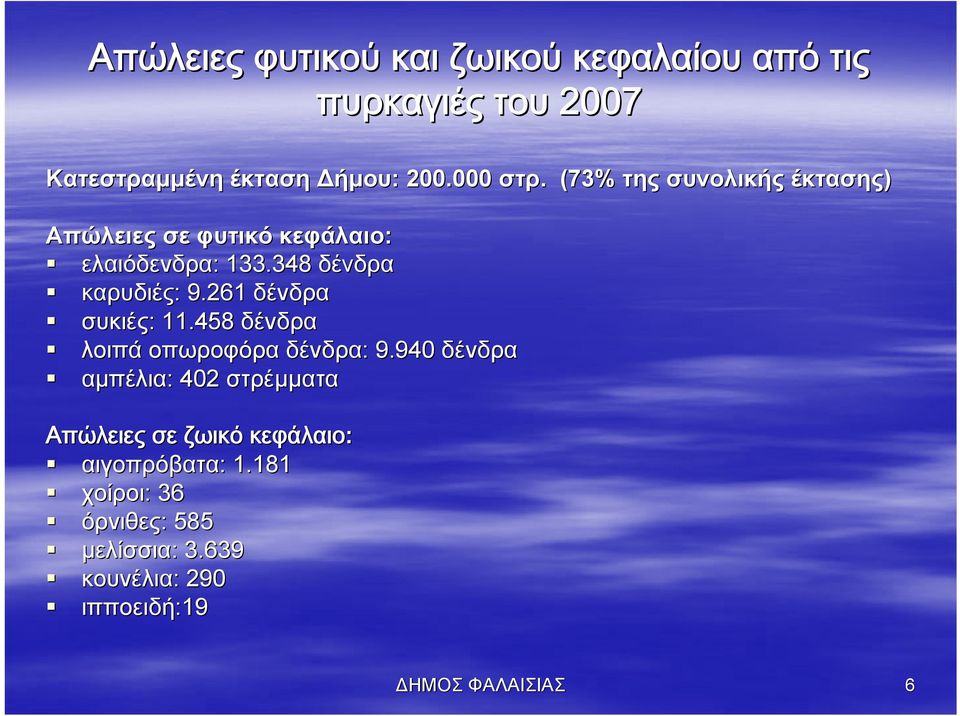 Απώλειες φυτικού και ζωικού κεφαλαίου από τις πυρκαγιές του 2007

Κατεστραμμένη έκταση Δήμου: 200.000 στρ. (73% της συνολικής έκτασης)

Απώλειες σε φυτικό κεφάλαιο:
▪ ελαιόδενδρα: 133.348 δένδρα
▪ καρυδιές: 9.261 δένδρα
▪ συκιές: 11.458 δένδρα
▪ λοιπά οπωροφόρα δένδρα: 9.940 δένδρα
▪ αμπέλια: 402 στρέμματα

Απώλειες σε ζωικό κεφάλαιο:
▪ αιγοπρόβατα: 1.181
▪ χοίροι: 36
▪ όρνιθες: 585
▪ μελίσσια: 3.639
▪ κουνέλια: 290
▪ ιπποειδή:19

ΔΗΜΟΣ ΦΑΛΑΙΣΙΑΣ

6